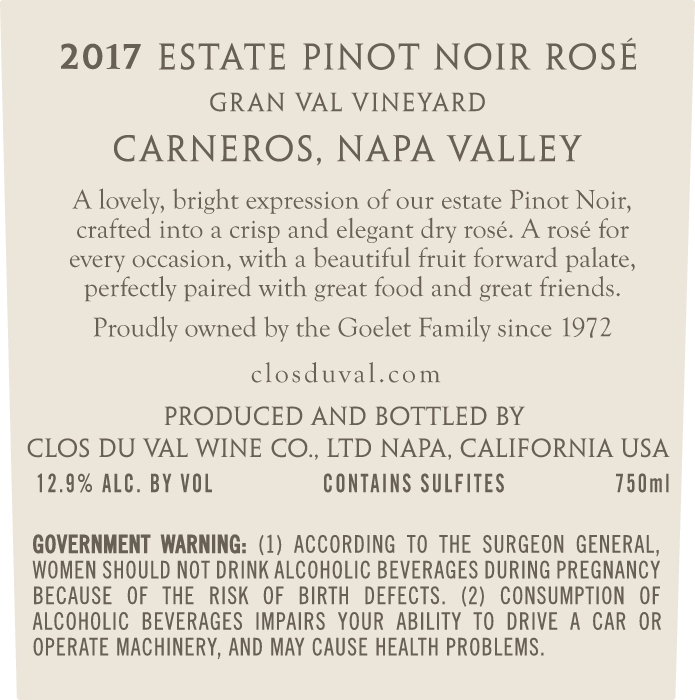 2017 ESTATE PINOT NOIR ROSÉ
GRAN VAL VINEYARD
CARNEROS, NAPA VALLEY

A lovely, bright expression of our estate Pinot Noir, crafted into a crisp and elegant dry rosé. A rosé for every occasion, with a beautiful fruit forward palate, perfectly paired with great food and great friends.

Proudly owned by the Goelet Family since 1972

closduval.com

PRODUCED AND BOTTLED BY
CLOS DU VAL WINE CO., LTD NAPA, CALIFORNIA USA

12.9% ALC. BY VOL   CONTAINS SULFITES   750ml

GOVERNMENT WARNING: (1) ACCORDING TO THE SURGEON GENERAL, WOMEN SHOULD NOT DRINK ALCOHOLIC BEVERAGES DURING PREGNANCY BECAUSE OF THE RISK OF BIRTH DEFECTS. (2) CONSUMPTION OF ALCOHOLIC BEVERAGES IMPAIRS YOUR ABILITY TO DRIVE A CAR OR OPERATE MACHINERY, AND MAY CAUSE HEALTH PROBLEMS.